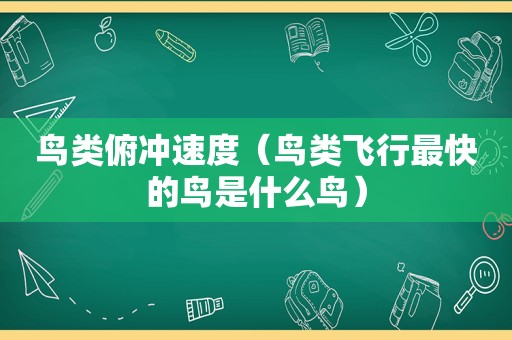 鸟类俯冲速度（鸟类飞行最快的鸟是什么鸟）